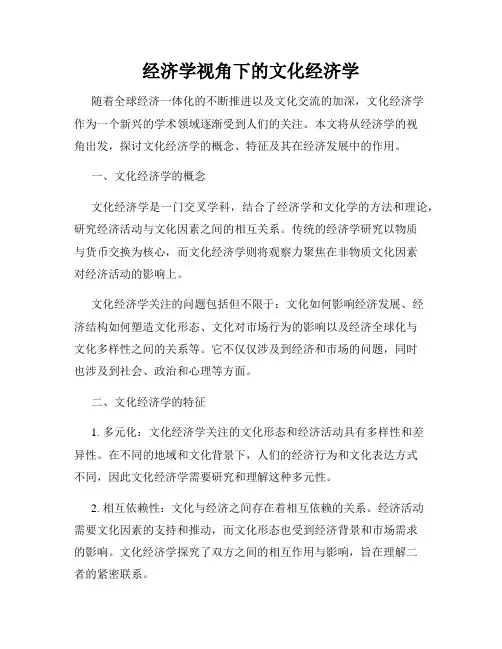 经济学视角下的文化经济学

随着全球经济一体化的不断推进以及文化交流的加深，文化经济学作为一个新兴的学术领域逐渐受到人们的关注。本文将从经济学的视角出发，探讨文化经济学的概念、特征及其在经济发展中的作用。

一、文化经济学的概念

文化经济学是一门交叉学科，结合了经济学和文化学的方法和理论，研究经济活动与文化因素之间的相互关系。传统的经济学研究以物质与货币交换为核心，而文化经济学则将观察力聚焦在非物质文化因素对经济活动的影响上。

文化经济学关注的问题包括但不限于：文化如何影响经济发展、经济结构如何塑造文化形态、文化对市场行为的影响以及经济全球化与文化多样性之间的关系等。它不仅仅涉及到经济和市场的问题，同时也涉及到社会、政治和心理等方面。

二、文化经济学的特征

1. 多元化：文化经济学关注的文化形态和经济活动具有多样性和差异性。在不同的地域和文化背景下，人们的经济行为和文化表达方式不同，因此文化经济学需要研究和理解这种多元性。

2. 相互依赖性：文化与经济之间存在着相互依赖的关系。经济活动需要文化因素的支持和推动，而文化形态也受到经济背景和市场需求的影响。文化经济学探究了双方之间的相互作用与影响，旨在理解二者的紧密联系。